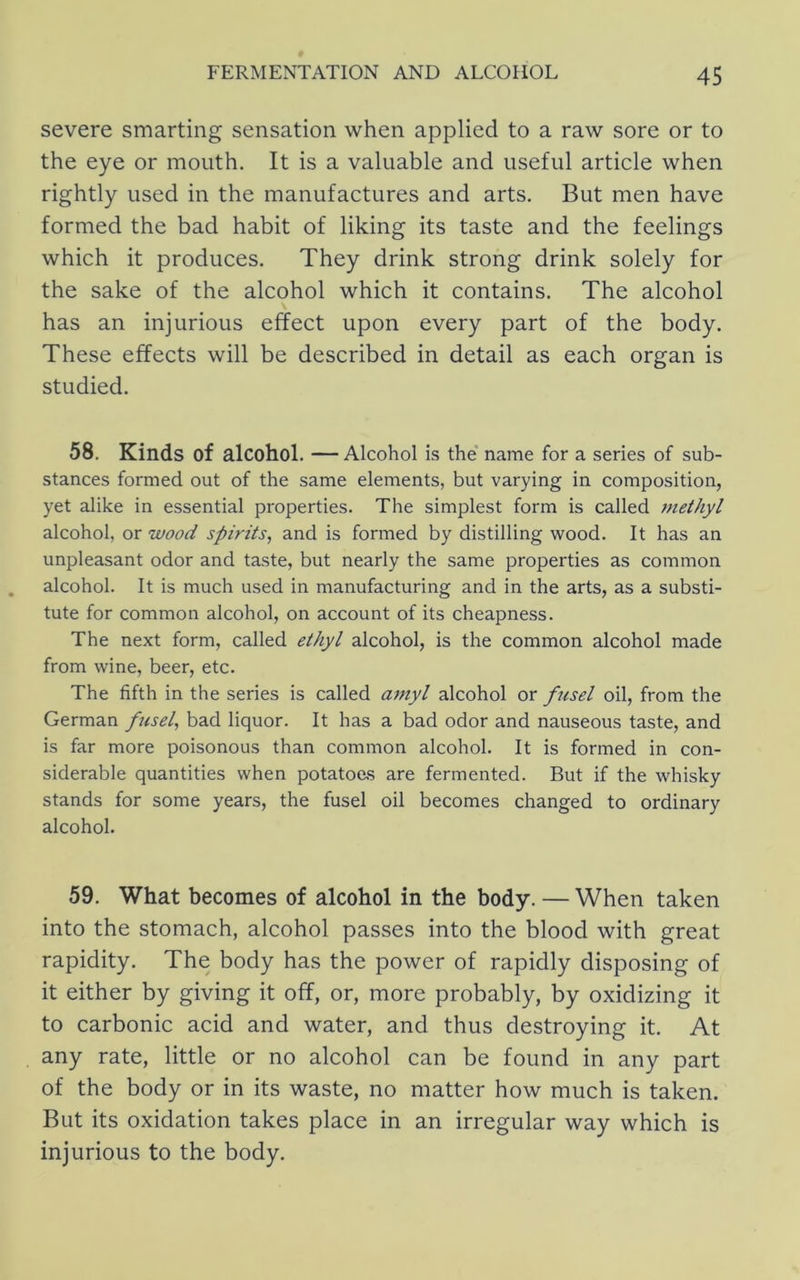 FERMENTATION AND ALCOHOL 45

severe smarting sensation when applied to a raw sore or to the eye or mouth. It is a valuable and useful article when rightly used in the manufactures and arts. But men have formed the bad habit of liking its taste and the feelings which it produces. They drink strong drink solely for the sake of the alcohol which it contains. The alcohol has an injurious effect upon every part of the body. These effects will be described in detail as each organ is studied.

58. Kinds of alcohol. — Alcohol is the name for a series of substances formed out of the same elements, but varying in composition, yet alike in essential properties. The simplest form is called methyl alcohol, or wood spirits, and is formed by distilling wood. It has an unpleasant odor and taste, but nearly the same properties as common alcohol. It is much used in manufacturing and in the arts, as a substitute for common alcohol, on account of its cheapness.
The next form, called ethyl alcohol, is the common alcohol made from wine, beer, etc.
The fifth in the series is called amyl alcohol or fusel oil, from the German fusel, bad liquor. It has a bad odor and nauseous taste, and is far more poisonous than common alcohol. It is formed in considerable quantities when potatoes are fermented. But if the whisky stands for some years, the fusel oil becomes changed to ordinary alcohol.

59. What becomes of alcohol in the body. — When taken into the stomach, alcohol passes into the blood with great rapidity. The body has the power of rapidly disposing of it either by giving it off, or, more probably, by oxidizing it to carbonic acid and water, and thus destroying it. At any rate, little or no alcohol can be found in any part of the body or in its waste, no matter how much is taken. But its oxidation takes place in an irregular way which is injurious to the body.